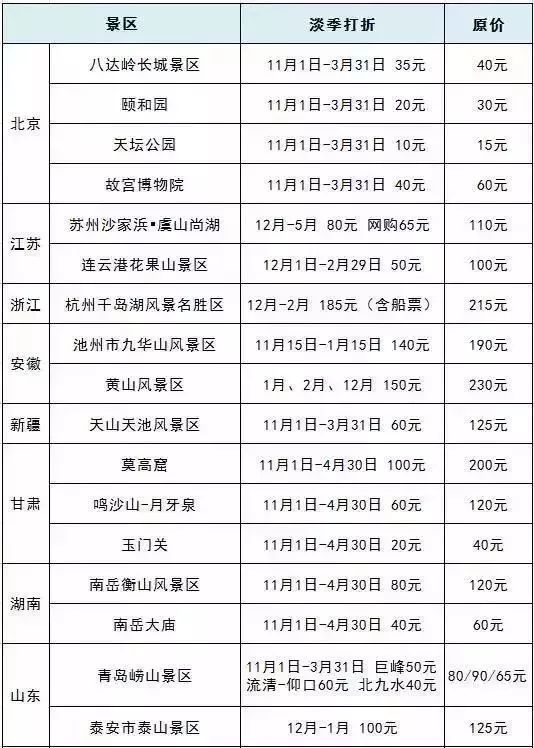 | 景区 |  | 淡季打折 | 原价 |
|---|---|---|---|
| 北京 | 八达岭长城景区 | 11月1日-3月31日 35元 | 40元 |
|  | 颐和园 | 11月1日-3月31日 20元 | 30元 |
|  | 天坛公园 | 11月1日-3月31日 10元 | 15元 |
|  | 故宫博物院 | 11月1日-3月31日 40元 | 60元 |
| 江苏 | 苏州沙家浜•虞山尚湖 | 12月-5月 80元 网购65元 | 110元 |
|  | 连云港花果山景区 | 12月1日-2月29日 50元 | 100元 |
| 浙江 | 杭州千岛湖风景名胜区 | 12月-2月 185元（含船票） | 215元 |
| 安徽 | 池州市九华山风景区 | 11月15日-1月15日 140元 | 190元 |
|  | 黄山风景区 | 1月、2月、12月 150元 | 230元 |
| 新疆 | 天山天池风景区 | 11月1日-3月31日 60元 | 125元 |
| 甘肃 | 莫高窟 | 11月1日-4月30日 100元 | 200元 |
|  | 鸣沙山-月牙泉 | 11月1日-4月30日 60元 | 120元 |
|  | 玉门关 | 11月1日-4月30日 20元 | 40元 |
| 湖南 | 南岳衡山风景区 | 11月1日-4月30日 80元 | 120元 |
|  | 南岳大庙 | 11月1日-4月30日 40元 | 60元 |
| 山东 | 青岛崂山景区 | 11月1日-3月31日 巨峰50元 流清-仰口60元 北九水40元 | 80/90/65元 |
|  | 泰安市泰山景区 | 12月-1月 100元 | 125元 |